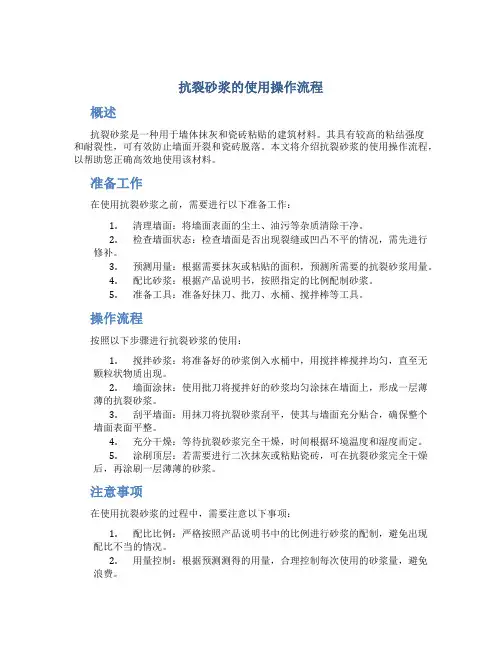 抗裂砂浆的使用操作流程

概述

抗裂砂浆是一种用于墙体抹灰和瓷砖粘贴的建筑材料。其具有较高的粘结强度和耐裂性，可有效防止墙面开裂和瓷砖脱落。本文将介绍抗裂砂浆的使用操作流程，以帮助您正确高效地使用该材料。

准备工作

在使用抗裂砂浆之前，需要进行以下准备工作：

1. 清理墙面：将墙面表面的尘土、油污等杂质清除干净。
2. 检查墙面状态：检查墙面是否出现裂缝或凹凸不平的情况，需先进行修补。
3. 预测用量：根据需要抹灰或粘贴的面积，预测所需要的抗裂砂浆用量。
4. 配比砂浆：根据产品说明书，按照指定的比例配制砂浆。
5. 准备工具：准备好抹刀、批刀、水桶、搅拌棒等工具。

操作流程

按照以下步骤进行抗裂砂浆的使用：

1. 搅拌砂浆：将准备好的砂浆倒入水桶中，用搅拌棒搅拌均匀，直至无颗粒状物质出现。
2. 墙面涂抹：使用批刀将搅拌好的砂浆均匀涂抹在墙面上，形成一层薄薄的抗裂砂浆。
3. 刮平墙面：用抹刀将抗裂砂浆刮平，使其与墙面充分贴合，确保整个墙面表面平整。
4. 充分干燥：等待抗裂砂浆完全干燥，时间根据环境温度和湿度而定。
5. 涂刷顶层：若需要进行二次抹灰或粘贴瓷砖，可在抗裂砂浆完全干燥后，再涂刷一层薄薄的砂浆。

注意事项

在使用抗裂砂浆的过程中，需要注意以下事项：

1. 配比比例：严格按照产品说明书中的比例进行砂浆的配制，避免出现配比不当的情况。
2. 用量控制：根据预测测得的用量，合理控制每次使用的砂浆量，避免浪费。